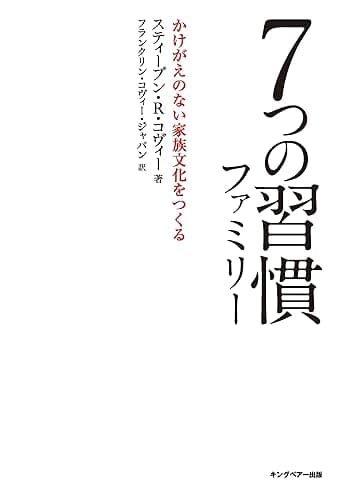 7つの習慣
ファミリー

かけがえのない家族文化をつくる

スティーブン・R・コヴィー 著
フランクリン・コヴィー・ジャパン 訳

キングベアー出版